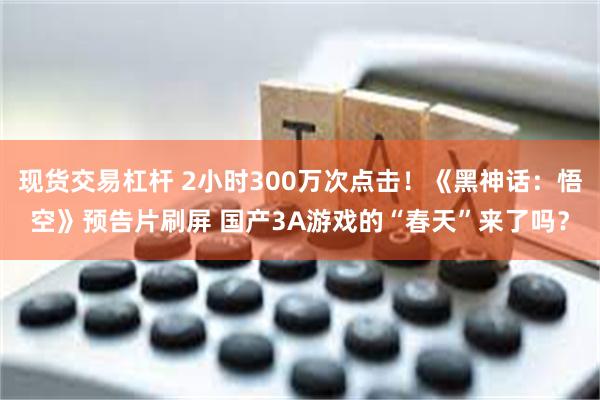 TAX

现货交易杠杆 2小时300万次点击！《黑神话：悟空》预告片刷屏 国产3A游戏的“春天”来了吗？